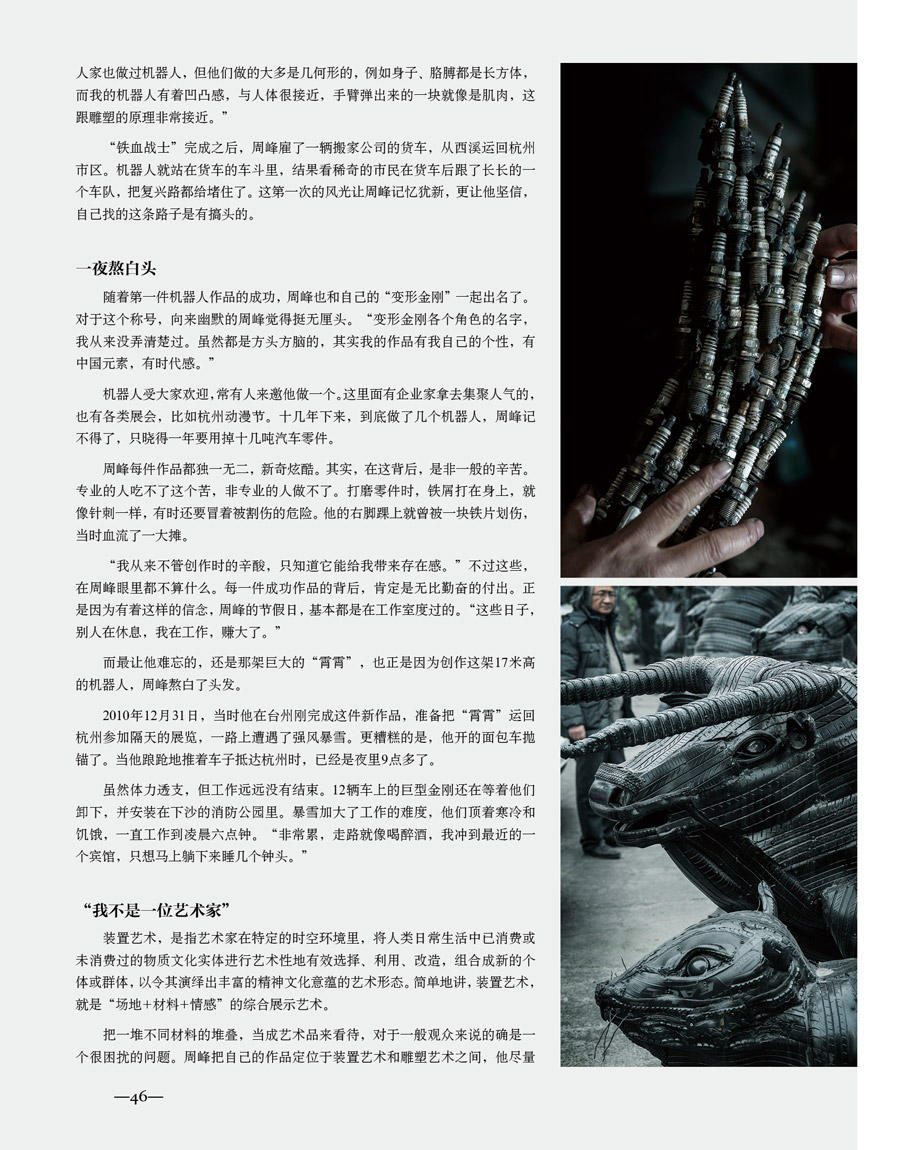 人家也做过机器人，但他们做的大多是几何形的，例如身子、胳膊都是长方体，而我的机器人有着凹凸感，与人体很接近，手臂弹出来的一块就像是肌肉，这跟雕塑的原理非常接近。”

“铁血战士”完成之后，周峰雇了一辆搬家公司的货车，从西溪运回杭州市区。机器人就站在货车的车斗里，结果看稀奇的市民在货车后跟了长长的一个车队，把复兴路都给堵住了。这第一次的风光让周峰记忆犹新，更让他坚信，自己找的这条路子是有搞头的。

一夜熬白头

随着第一件机器人作品的成功，周峰也和自己的“变形金刚”一起出名了。对于这个称号，向来幽默的周峰觉得挺无厘头。“变形金刚各个角色的名字，我从来没弄清楚过。虽然都是方头方脑的，其实我的作品有我自己的个性，有中国元素，有时代感。”

机器人受大家欢迎，常有人来邀他做一个。这里面有企业家拿去集聚人气的，也有各类展会，比如杭州动漫节。十几年下来，到底做了几个机器人，周峰记不得了，只晓得一年要用掉十几吨汽车零件。

周峰每件作品都独一无二，新奇炫酷。其实，在这背后，是非一般的辛苦。专业的人吃不了这个苦，非专业的人做不了。打磨零件时，铁屑打在身上，就像针刺一样，有时还要冒着被割伤的危险。他的右脚踝上就曾被一块铁片划伤，当时血流了一大摊。

“我从来不管创作时的辛酸，只知道它能给我带来存在感。”不过这些，在周峰眼里都不算什么。每一件成功作品的背后，肯定是无比勤奋的付出。正是因为有着这样的信念，周峰的节假日，基本都是在工作室度过的。“这些日子，别人在休息，我在工作，赚大了。”

而最让他难忘的，还是那架巨大的“霄霄”，也正是因为创作这架17米高的机器人，周峰熬白了头发。

2010年12月31日，当时他在台州刚完成这件新作品，准备把“霄霄”运回杭州参加隔天的展览，一路上遭遇了强风暴雪。更糟糕的是，他开的面包车抛锚了。当他踉跄地推着车子抵达杭州时，已经是夜里9点多了。

虽然体力透支，但工作远远没有结束。12辆车上的巨型金刚还在等着他们卸下，并安装在下沙的消防公园里。暴雪加大了工作的难度，他们顶着寒冷和饥饿，一直工作到凌晨六点钟。“非常累，走路就像喝醉酒，我冲到最近的一个宾馆，只想马上躺下来睡几个钟头。”

“我不是一位艺术家”

装置艺术，是指艺术家在特定的时空环境里，将人类日常生活中已消费或未消费过的物质文化实体进行艺术性地有效选择、利用、改造，组合成新的个体或群体，以令其演绎出丰富的精神文化意蕴的艺术形态。简单地讲，装置艺术，就是“场地+材料+情感”的综合展示艺术。

把一堆不同材料的堆叠，当成艺术品来看待，对于一般观众来说的确是一个很困扰的问题。周峰把自己的作品定位于装置艺术和雕塑艺术之间，他尽量

—46—